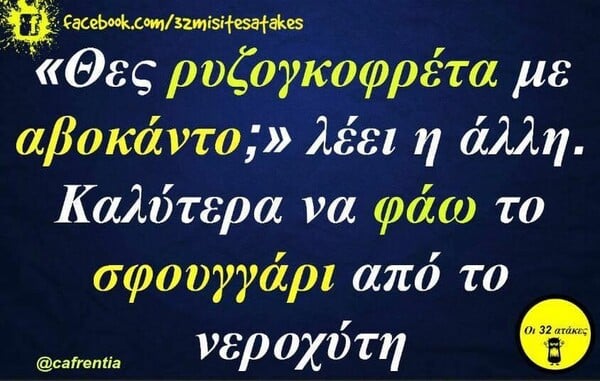 facebook.com/32misitesatakes

«Θες ρυζογκοφρέτα με αβοκάντο;» λέει η άλλη. Καλύτερα να φάω το σφουγγάρι από το νεροχύτη

@cafrentia

Οι 32 ατάκες